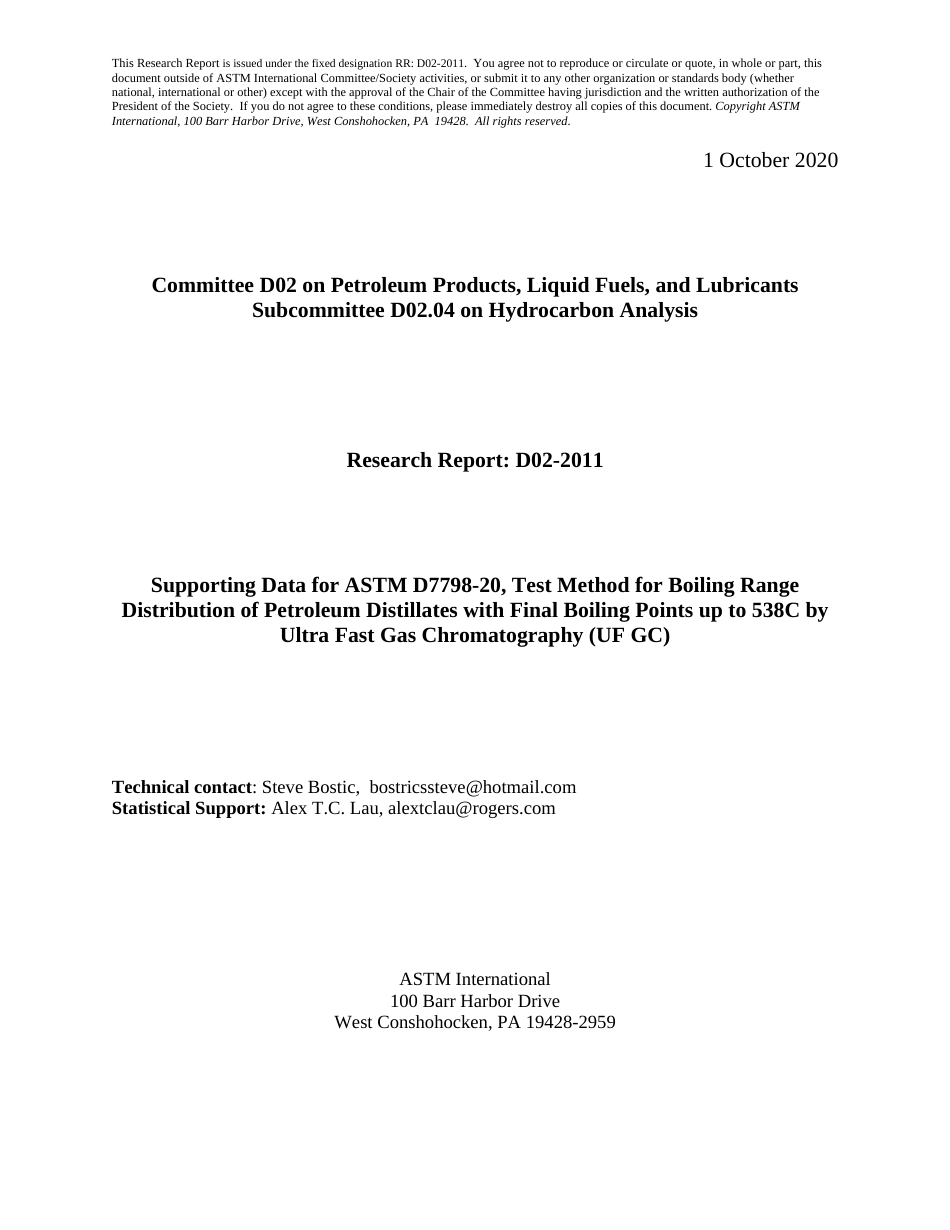 This Research Report is issued under the fixed designation RR: D02-2011. You agree not to reproduce or circulate or quote, in whole or part, this document outside of ASTM International Committee/Society activities, or submit it to any other organization or standards body (whether national, international or other) except with the approval of the Chair of the Committee having jurisdiction and the written authorization of the President of the Society. If you do not agree to these conditions, please immediately destroy all copies of this document. Copyright ASTM International, 100 Barr Harbor Drive, West Conshohocken, PA 19428. All rights reserved.

1 October 2020

Committee D02 on Petroleum Products, Liquid Fuels, and Lubricants
Subcommittee D02.04 on Hydrocarbon Analysis

Research Report: D02-2011

Supporting Data for ASTM D7798-20, Test Method for Boiling Range Distribution of Petroleum Distillates with Final Boiling Points up to 538C by Ultra Fast Gas Chromatography (UF GC)

Technical contact: Steve Bostic, bostricssteve@hotmail.com
Statistical Support: Alex T.C. Lau, alextclau@rogers.com

ASTM International
100 Barr Harbor Drive
West Conshohocken, PA 19428-2959